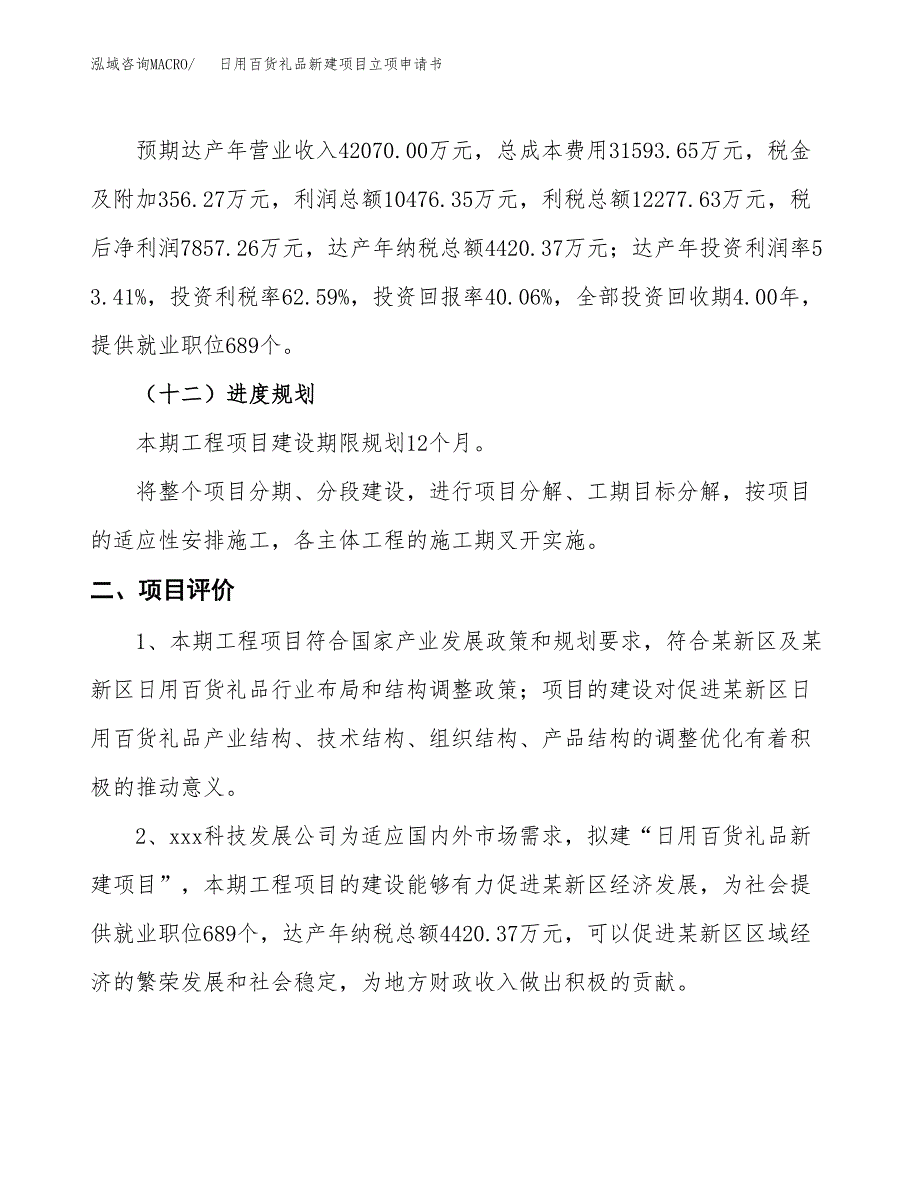 泓域咨询MACRO/　日用百货礼品新建项目立项申请书

预期达产年营业收入42070.00万元，总成本费用31593.65万元，税金及附加356.27万元，利润总额10476.35万元，利税总额12277.63万元，税后净利润7857.26万元，达产年纳税总额4420.37万元；达产年投资利润率53.41%，投资利税率62.59%，投资回报率40.06%，全部投资回收期4.00年，提供就业职位689个。

（十二）进度规划

本期工程项目建设期限规划12个月。

将整个项目分期、分段建设，进行项目分解、工期目标分解，按项目的适应性安排施工，各主体工程的施工期叉开实施。

二、项目评价

1、本期工程项目符合国家产业发展政策和规划要求，符合某新区及某新区日用百货礼品行业布局和结构调整政策；项目的建设对促进某新区日用百货礼品产业结构、技术结构、组织结构、产品结构的调整优化有着积极的推动意义。

2、xxx科技发展公司为适应国内外市场需求，拟建“日用百货礼品新建项目”，本期工程项目的建设能够有力促进某新区经济发展，为社会提供就业职位689个，达产年纳税总额4420.37万元，可以促进某新区区域经济的繁荣发展和社会稳定，为地方财政收入做出积极的贡献。